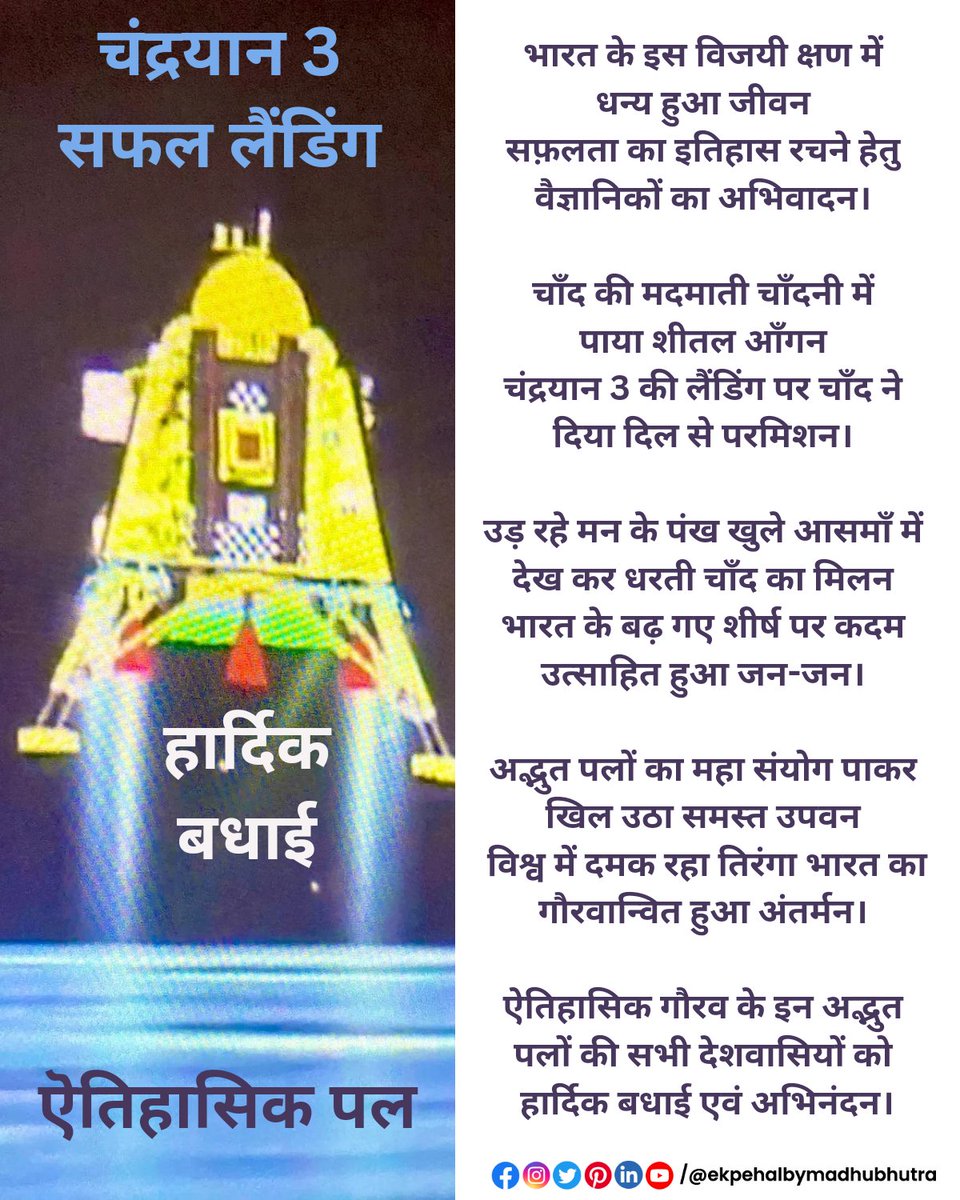 चंद्रयान 3
सफल लैंडिंग

हार्दिक
बधाई

ऐतिहासिक पल

भारत के इस विजयी क्षण में
धन्य हुआ जीवन
सफ़लता का इतिहास रचने हेतु
वैज्ञानिकों का अभिवादन।

चाँद की मदमाती चाँदनी में
पाया शीतल आँगन
चंद्रयान 3 की लैंडिंग पर चाँद ने
दिया दिल से परमिशन।

उड़ रहे मन के पंख खुले आसमाँ में
देख कर धरती चाँद का मिलन
भारत के बढ़ गए शीर्ष पर कदम
उत्साहित हुआ जन-जन।

अद्भुत पलों का महा संयोग पाकर
खिल उठा समस्त उपवन
विश्व में दमक रहा तिरंगा भारत का
गौरवान्वित हुआ अंतर्मन।

ऐतिहासिक गौरव के इन अद्भुत
पलों की सभी देशवासियों को
हार्दिक बधाई एवं अभिनंदन।

/@ekpehalbymadhubhutra